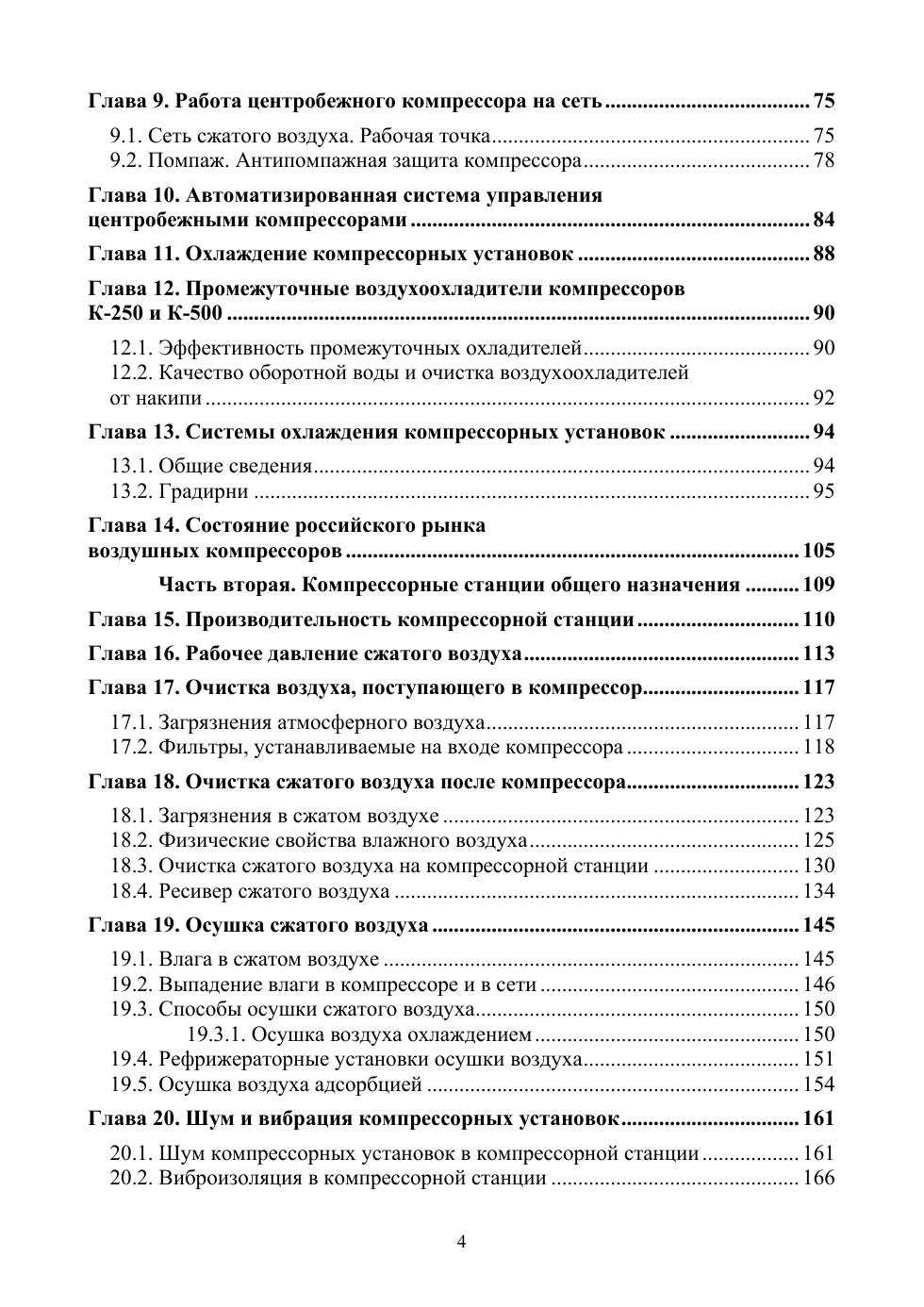 Глава 9. Работа центробежного компрессора на сеть 75

9.1. Сеть сжатого воздуха. Рабочая точка 75
9.2. Помпаж. Антипомпажная защита компрессора 78

Глава 10. Автоматизированная система управления центробежными компрессорами 84

Глава 11. Охлаждение компрессорных установок 88

Глава 12. Промежуточные воздухоохладители компрессоров К-250 и К-500 90

12.1. Эффективность промежуточных охладителей 90
12.2. Качество оборотной воды и очистка воздухоохладителей от накипи 92

Глава 13. Системы охлаждения компрессорных установок 94

13.1. Общие сведения 94
13.2. Градирни 95

Глава 14. Состояние российского рынка воздушных компрессоров 105

Часть вторая. Компрессорные станции общего назначения 109

Глава 15. Производительность компрессорной станции 110

Глава 16. Рабочее давление сжатого воздуха 113

Глава 17. Очистка воздуха, поступающего в компрессор 117

17.1. Загрязнения атмосферного воздуха 117
17.2. Фильтры, устанавливаемые на входе компрессора 118

Глава 18. Очистка сжатого воздуха после компрессора 123

18.1. Загрязнения в сжатом воздухе 123
18.2. Физические свойства влажного воздуха 125
18.3. Очистка сжатого воздуха на компрессорной станции 130
18.4. Ресивер сжатого воздуха 134

Глава 19. Осушка сжатого воздуха 145

19.1. Влага в сжатом воздухе 145
19.2. Выпадение влаги в компрессоре и в сети 146
19.3. Способы осушки сжатого воздуха 150
19.3.1. Осушка воздуха охлаждением 150
19.4. Рефрижераторные установки осушки воздуха 151
19.5. Осушка воздуха адсорбцией 154

Глава 20. Шум и вибрация компрессорных установок 161

20.1. Шум компрессорных установок в компрессорной станции 161
20.2. Виброизоляция в компрессорной станции 166

4